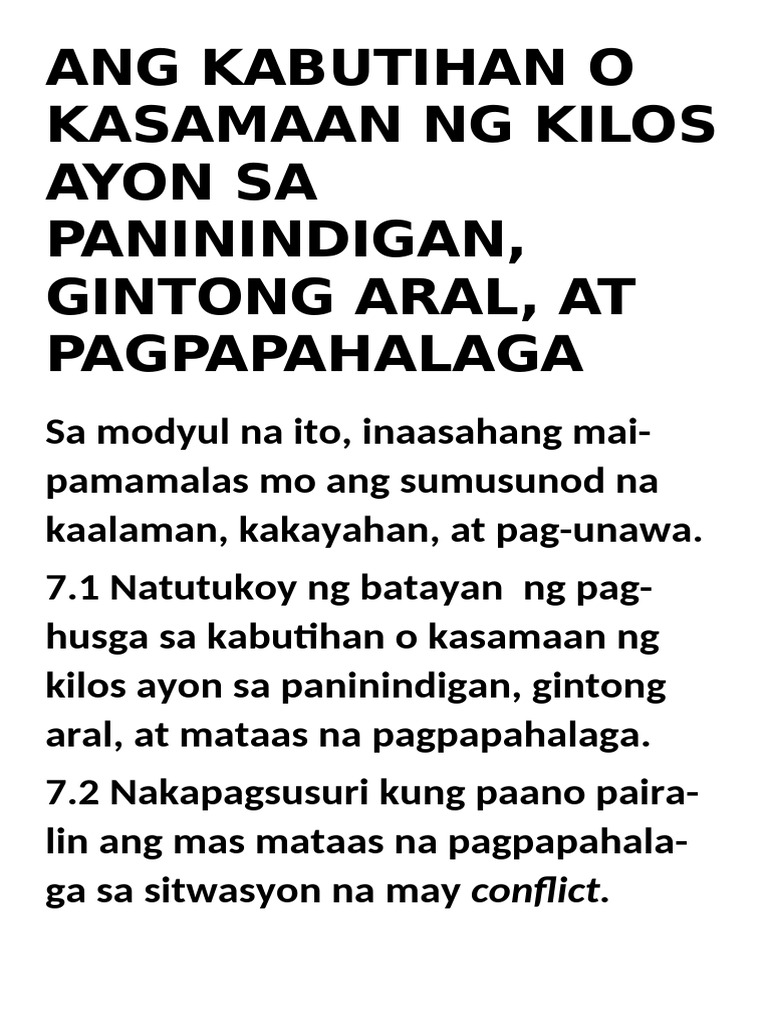 ANG KABUTIHAN O KASAMAAN NG KILOS AYON SA PANININDIGAN, GINTONG ARAL, AT PAGPAPAHALAGA

Sa modyul na ito, inaasahang maipamamalas mo ang sumusunod na kaalaman, kakayahan, at pag-unawa.

7.1 Natutukoy ng batayan ng paghusga sa kabutihan o kasamaan ng kilos ayon sa paninindigan, gintong aral, at mataas na pagpapahalaga.

7.2 Nakapagsusuri kung paano pairalin ang mas mataas na pagpapahalaga sa sitwasyon na may conflict.